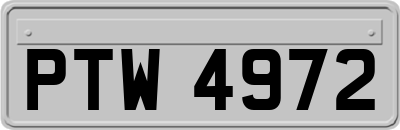 PTW 4972